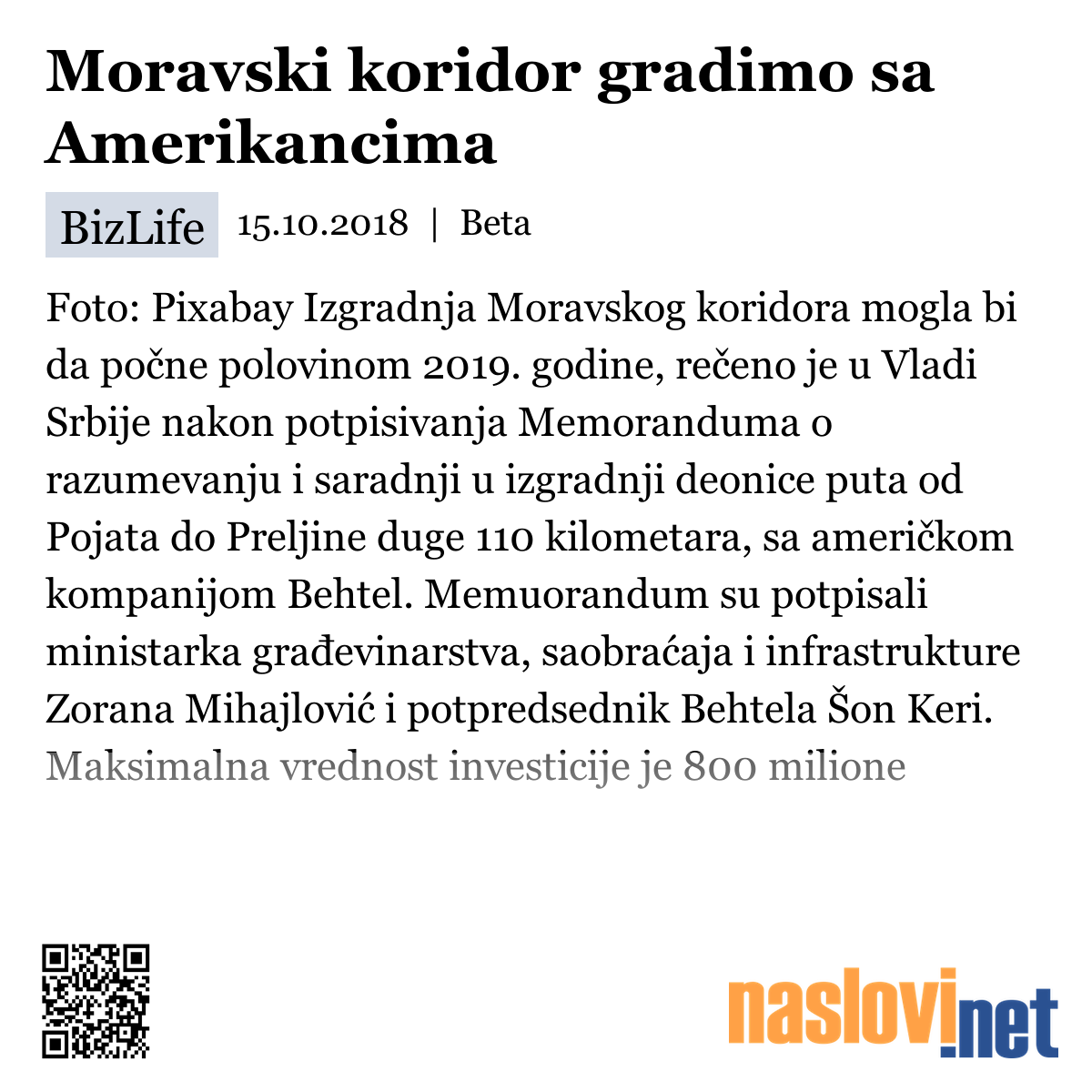 Moravski koridor gradimo sa Amerikancima

BizLife 15.10.2018 | Beta

Foto: Pixabay Izgradnja Moravskog koridora mogla bi da počne polovinom 2019. godine, rečeno je u Vladi Srbije nakon potpisivanja Memoranduma o razumevanju i saradnji u izgradnji deonice puta od Pojata do Preljine duge 110 kilometara, sa američkom kompanijom Behtel. Memuorandum su potpisali ministarka građevinarstva, saobraćaja i infrastrukture Zorana Mihajlović i potpredsednik Behtela Šon Keri. Maksimalna vrednost investicije je 800 milione

naslovi.net